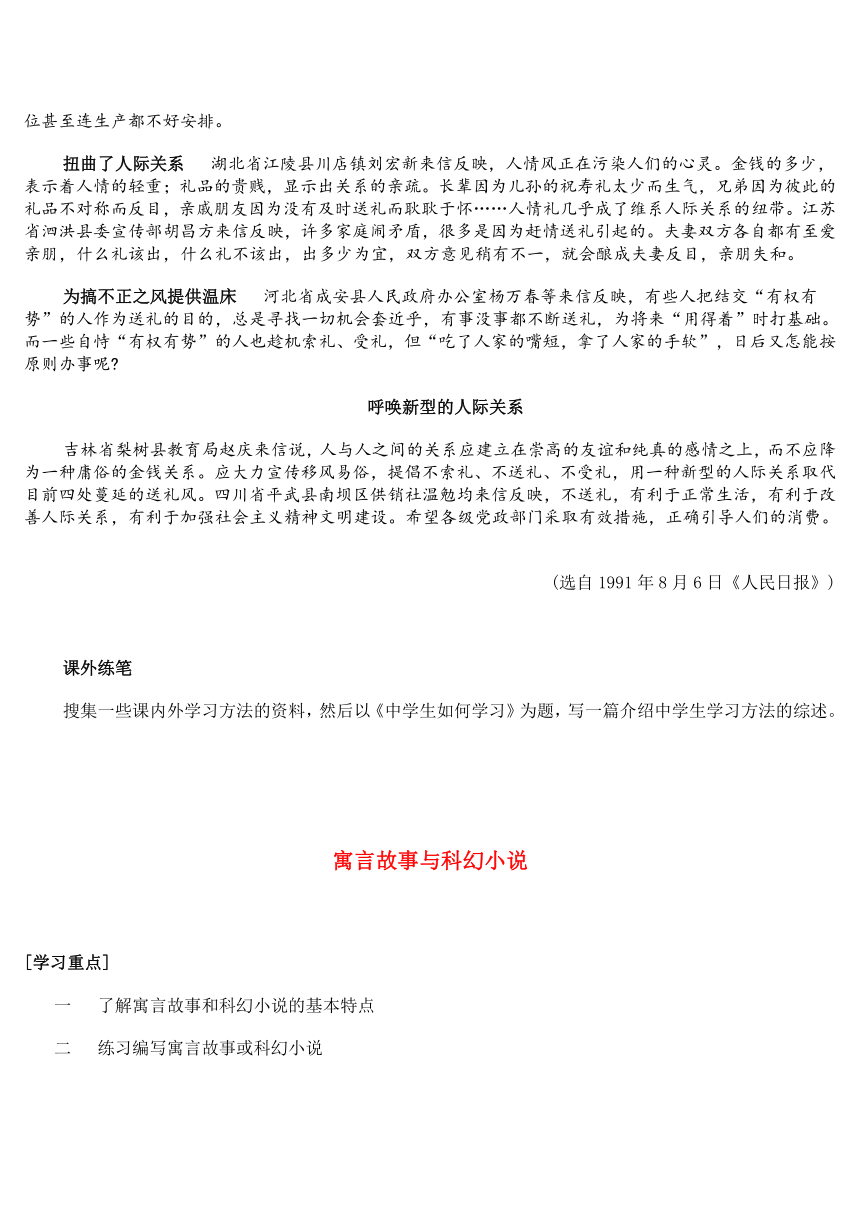 位甚至连生产都不好安排。

扭曲了人际关系　湖北省江陵县川店镇刘宏新来信反映，人情风正在污染人们的心灵。金钱的多少，表示着人情的轻重；礼品的贵贱，显示出关系的亲疏。长辈因为儿孙的祝寿礼太少而生气，兄弟因为彼此的礼品不对称而反目，亲戚朋友因为没有及时送礼而耿耿于怀……人情礼几乎成了维系人际关系的纽带。江苏省泗洪县委宣传部胡昌方来信反映，许多家庭闹矛盾，很多是因为赶情送礼引起的。夫妻双方各自都有至爱亲朋，什么礼该出，什么礼不该出，出多少为宜，双方意见稍有不一，就会酿成夫妻反目，亲朋失和。

为搞不正之风提供温床　河北省成安县人民政府办公室杨万春等来信反映，有些人把结交“有权有势”的人作为送礼的目的，总是寻找一切机会套近乎，有事没事都不断送礼，为将来“用得着”时打基础。而一些自恃“有权有势”的人也趁机索礼、受礼，但“吃了人家的嘴短，拿了人家的手软”，日后又怎能按原则办事呢?

呼唤新型的人际关系

吉林省梨树县教育局赵庆来信说，人与人之间的关系应建立在崇高的友谊和纯真的感情之上，而不应降为一种庸俗的金钱关系。应大力宣传移风易俗，提倡不索礼、不送礼、不受礼，用一种新型的人际关系取代目前四处蔓延的送礼风。四川省平武县南坝区供销社温勉均来信反映，不送礼，有利于正常生活，有利于改善人际关系，有利于加强社会主义精神文明建设。希望各级党政部门采取有效措施，正确引导人们的消费。

（选自 1991 年 8 月 6 日《人民日报》）

课外练笔

搜集一些课内外学习方法的资料，然后以《中学生如何学习》为题，写一篇介绍中学生学习方法的综述。

寓言故事与科幻小说

［学习重点］

一　了解寓言故事和科幻小说的基本特点

二　练习编写寓言故事或科幻小说